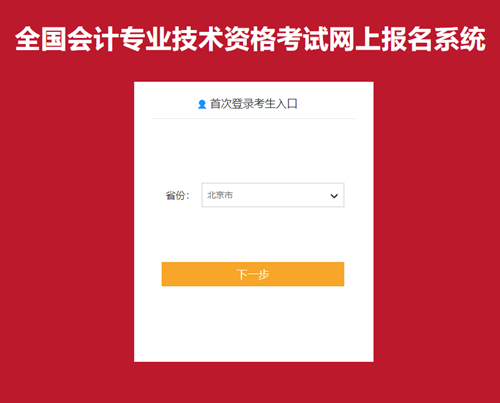 全国会计专业技术资格考试网上报名系统

首次登录考生入口

省份: 北京市

下一步